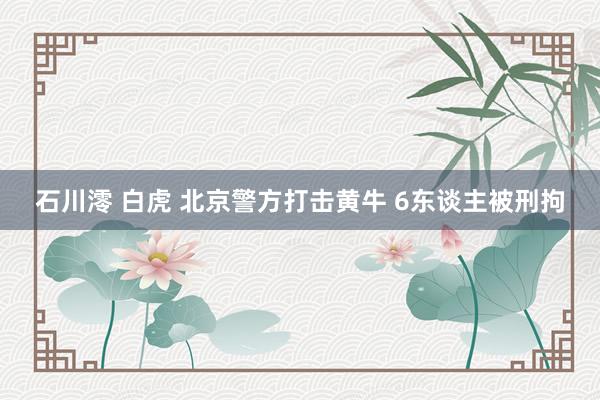 石川澪 白虎 北京警方打击黄牛 6东谈主被刑拘